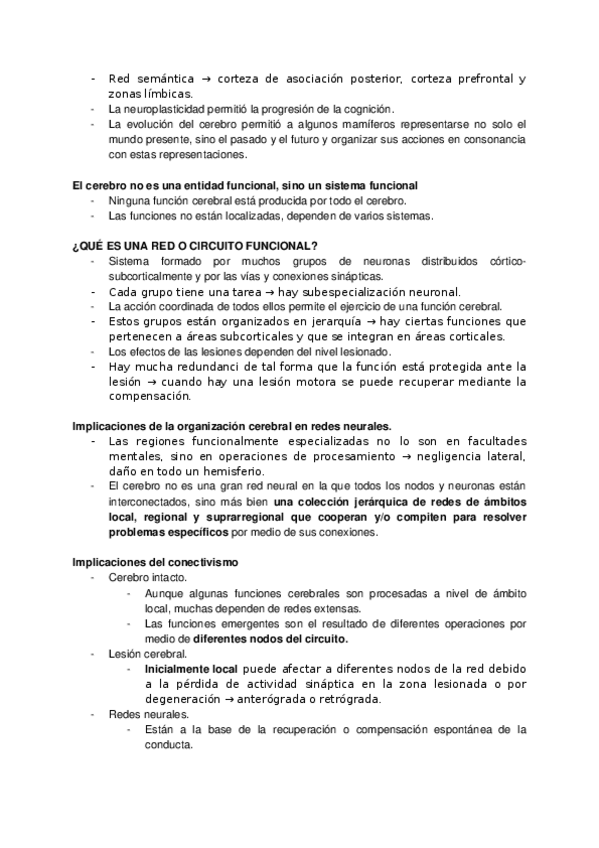 - Red semántica → corteza de asociación posterior, corteza prefrontal y zonas límbicas.
- La neuroplasticidad permitió la progresión de la cognición.
- La evolución del cerebro permitió a algunos mamíferos representarse no solo el mundo presente, sino el pasado y el futuro y organizar sus acciones en consonancia con estas representaciones.

El cerebro no es una entidad funcional, sino un sistema funcional
- Ninguna función cerebral está producida por todo el cerebro.
- Las funciones no están localizadas, dependen de varios sistemas.

¿QUÉ ES UNA RED O CIRCUITO FUNCIONAL?
- Sistema formado por muchos grupos de neuronas distribuidos córtico-subcorticalmente y por las vías y conexiones sinápticas.
- Cada grupo tiene una tarea → hay subespecialización neuronal.
- La acción coordinada de todos ellos permite el ejercicio de una función cerebral.
- Estos grupos están organizados en jerarquía → hay ciertas funciones que pertenecen a áreas subcorticales y que se integran en áreas corticales.
- Los efectos de las lesiones dependen del nivel lesionado.
- Hay mucha redundanci de tal forma que la función está protegida ante la lesión → cuando hay una lesión motora se puede recuperar mediante la compensación.

Implicaciones de la organización cerebral en redes neurales.
- Las regiones funcionalmente especializadas no lo son en facultades mentales, sino en operaciones de procesamiento → negligencia lateral, daño en todo un hemisferio.
- El cerebro no es una gran red neural en la que todos los nodos y neuronas están interconectados, sino más bien una colección jerárquica de redes de ámbitos local, regional y suprarregional que cooperan y/o compiten para resolver problemas específicos por medio de sus conexiones.

Implicaciones del conectivismo
- Cerebro intacto.
  - Aunque algunas funciones cerebrales son procesadas a nivel de ámbito local, muchas dependen de redes extensas.
  - Las funciones emergentes son el resultado de diferentes operaciones por medio de diferentes nodos del circuito.
- Lesión cerebral.
  - Inicialmente local puede afectar a diferentes nodos de la red debido a la pérdida de actividad sináptica en la zona lesionada o por degeneración → anterógrada o retrógrada.
- Redes neurales.
  - Están a la base de la recuperación o compensación espontánea de la conducta.